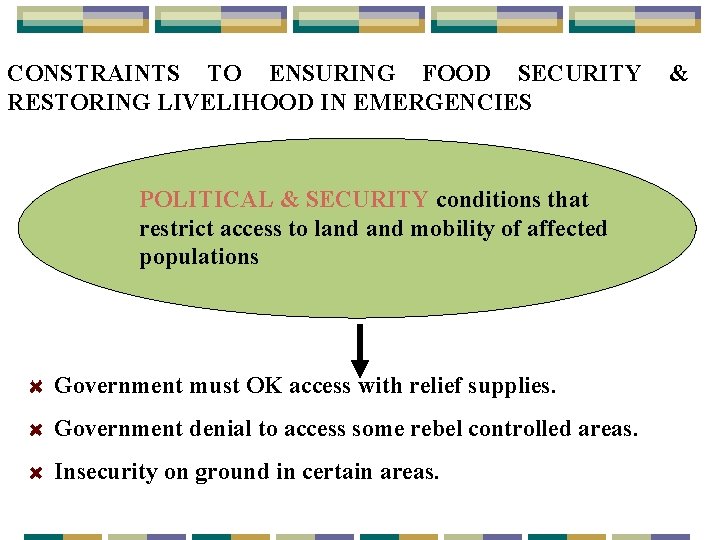 CONSTRAINTS TO ENSURING FOOD SECURITY & RESTORING LIVELIHOOD IN EMERGENCIES

POLITICAL & SECURITY conditions that restrict access to land and mobility of affected populations

Government must OK access with relief supplies.

Government denial to access some rebel controlled areas.

Insecurity on ground in certain areas.